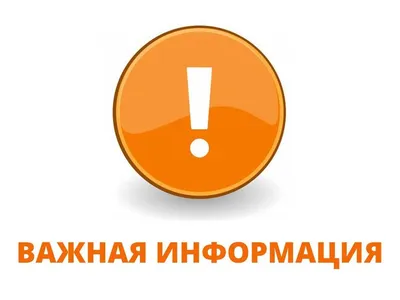 !

ВАЖНАЯ ИНФОРМАЦИЯ